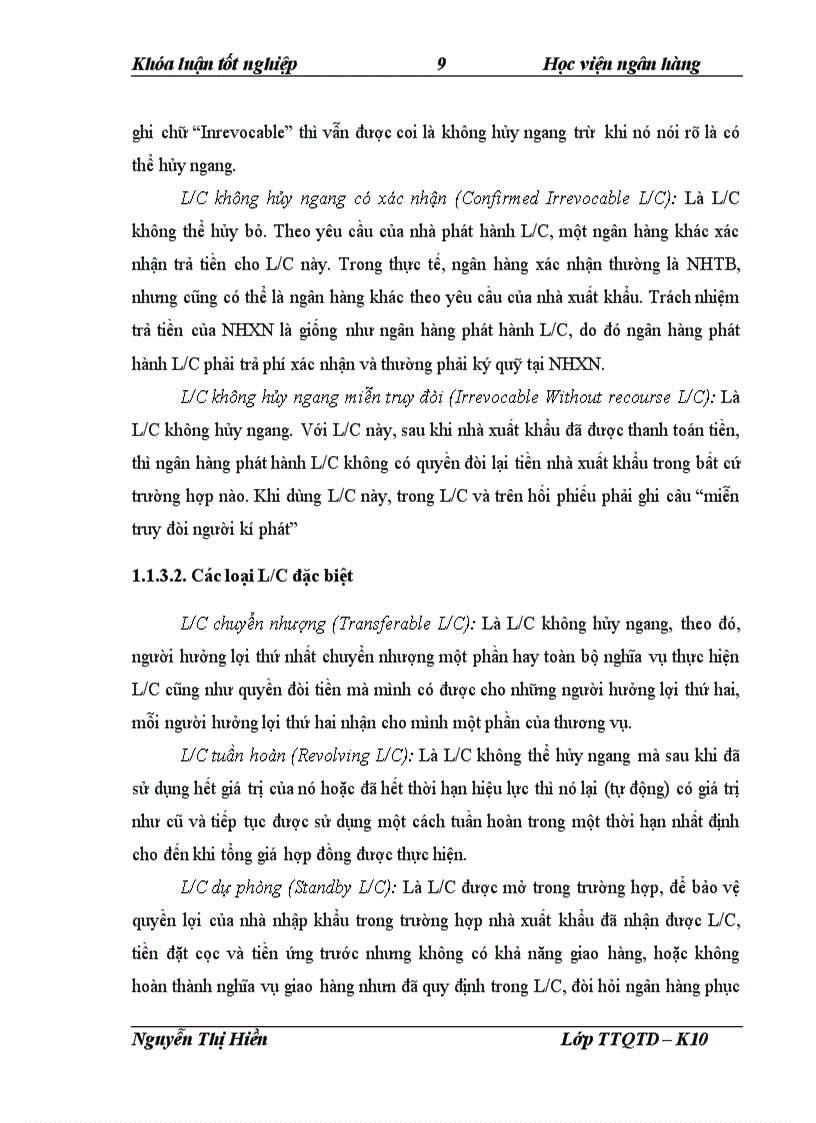 Khóa luận tốt nghiệp 9 Học viện ngân hàng

ghi chữ “Inrevocable” thì vẫn được coi là không hủy ngang trừ khi nó nói rõ là có thể hủy ngang.

L/C không hủy ngang có xác nhận (Confirmed Irrevocable L/C): Là L/C không thể hủy bỏ. Theo yêu cầu của nhà phát hành L/C, một ngân hàng khác xác nhận trả tiền cho L/C này. Trong thực tế, ngân hàng xác nhận thường là NHTB, nhưng cũng có thể là ngân hàng khác theo yêu cầu của nhà xuất khẩu. Trách nhiệm trả tiền của NHXN là giống như ngân hàng phát hành L/C, do đó ngân hàng phát hành L/C phải trả phí xác nhận và thường phải ký quỹ tại NHXN.

L/C không hủy ngang miễn truy đòi (Irrevocable Without recourse L/C): Là L/C không hủy ngang. Với L/C này, sau khi nhà xuất khẩu đã được thanh toán tiền, thì ngân hàng phát hành L/C không có quyền đòi lại tiền nhà xuất khẩu trong bất cứ trường hợp nào. Khi dùng L/C này, trong L/C và trên hối phiếu phải ghi câu “miễn truy đòi người kí phát”

1.1.3.2. Các loại L/C đặc biệt

L/C chuyển nhượng (Transferable L/C): Là L/C không hủy ngang, theo đó, người hưởng lợi thứ nhất chuyển nhượng một phần hay toàn bộ nghĩa vụ thực hiện L/C cũng như quyền đòi tiền mà mình có được cho những người hưởng lợi thứ hai, mỗi người hưởng lợi thứ hai nhận cho mình một phần của thương vụ.

L/C tuần hoàn (Revolving L/C): Là L/C không thể hủy ngang mà sau khi đã sử dụng hết giá trị của nó hoặc đã hết thời hạn hiệu lực thì nó lại (tự động) có giá trị như cũ và tiếp tục được sử dụng một cách tuần hoàn trong một thời hạn nhất định cho đến khi tổng giá hợp đồng được thực hiện.

L/C dự phòng (Standby L/C): Là L/C được mở trong trường hợp, để bảo vệ quyền lợi của nhà nhập khẩu trong trường hợp nhà xuất khẩu đã nhận được L/C, tiền đặt cọc và tiền ứng trước nhưng không có khả năng giao hàng, hoặc không hoàn thành nghĩa vụ giao hàng nhưn đã quy định trong L/C, đòi hỏi ngân hàng phục

Nguyễn Thị Hiền Lớp TTQTD – K10